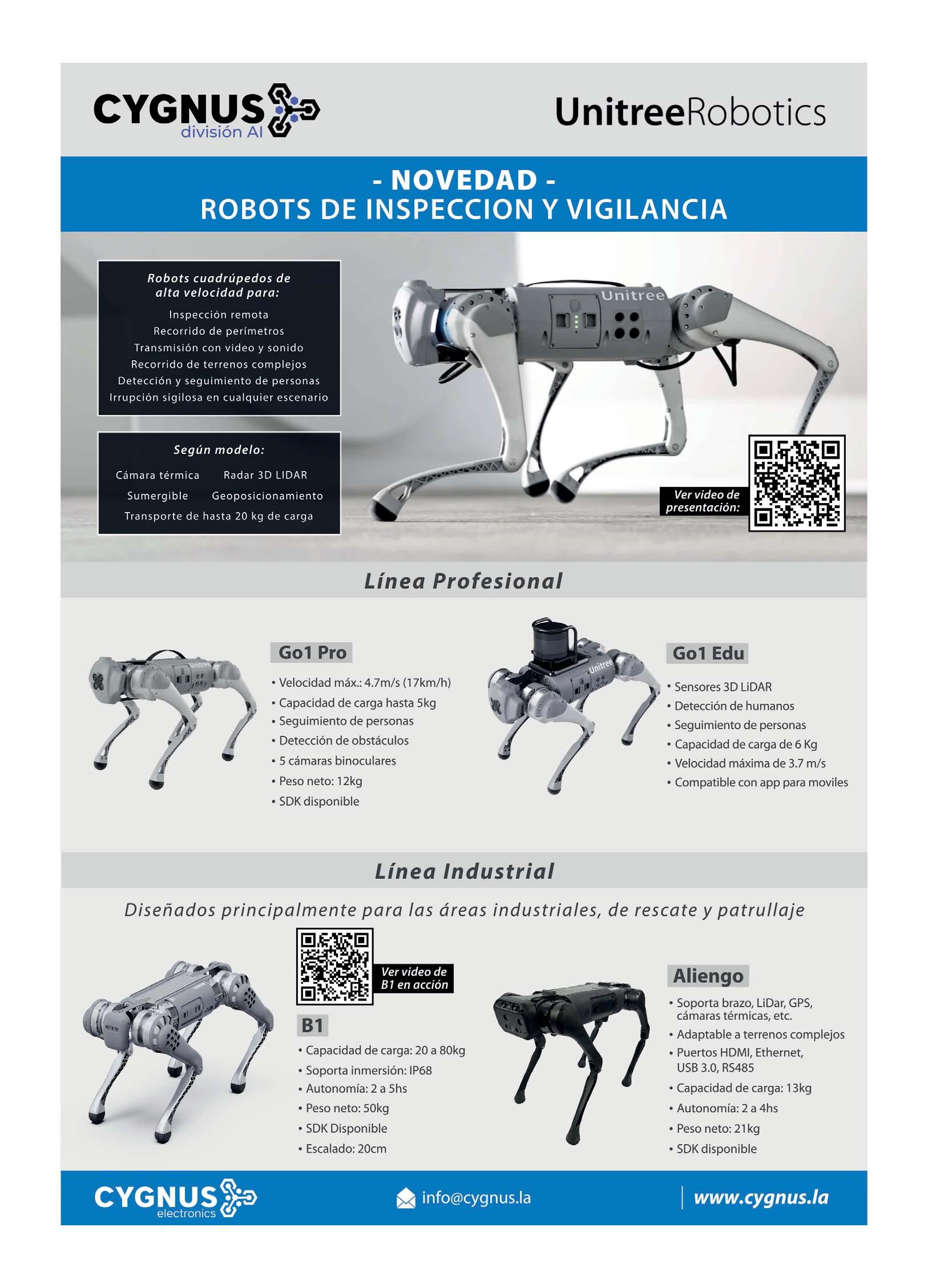 CYGNUS
división AI

UnitreeRobotics

- NOVEDAD -
ROBOTS DE INSPECCION Y VIGILANCIA

Robots cuadrúpedos de alta velocidad para:

Inspección remota
Recorrido de perímetros
Transmisión con video y sonido
Recorrido de terrenos complejos
Detección y seguimiento de personas
Irrupción sigilosa en cualquier escenario

Según modelo:

Cámara térmica
Radar 3D LIDAR
Sumergible
Geoposicionamiento
Transporte de hasta 20 kg de carga

Unitree

Ver video de presentación:

Línea Profesional

Go1 Pro

• Velocidad máx.: 4.7m/s (17km/h)
• Capacidad de carga hasta 5kg
• Seguimiento de personas
• Detección de obstáculos
• 5 cámaras binoculares
• Peso neto: 12kg
• SDK disponible

Go1 Edu

• Sensores 3D LiDAR
• Detección de humanos
• Seguimiento de personas
• Capacidad de carga de 6 Kg
• Velocidad máxima de 3.7 m/s
• Compatible con app para moviles

Línea Industrial

Diseñados principalmente para las áreas industriales, de rescate y patrullaje

Ver video de B1 en acción

B1

• Capacidad de carga: 20 a 80kg
• Soporta inmersión: IP68
• Autonomía: 2 a 5hs
• Peso neto: 50kg
• SDK Disponible
• Escalado: 20cm

Aliengo

• Soporta brazo, LiDar, GPS, cámaras térmicas, etc.
• Adaptable a terrenos complejos
• Puertos HDMI, Ethernet, USB 3.0, RS485
• Capacidad de carga: 13kg
• Autonomía: 2 a 4hs
• Peso neto: 21kg
• SDK disponible

CYGNUS
electronics

info@cygnus.la

www.cygnus.la